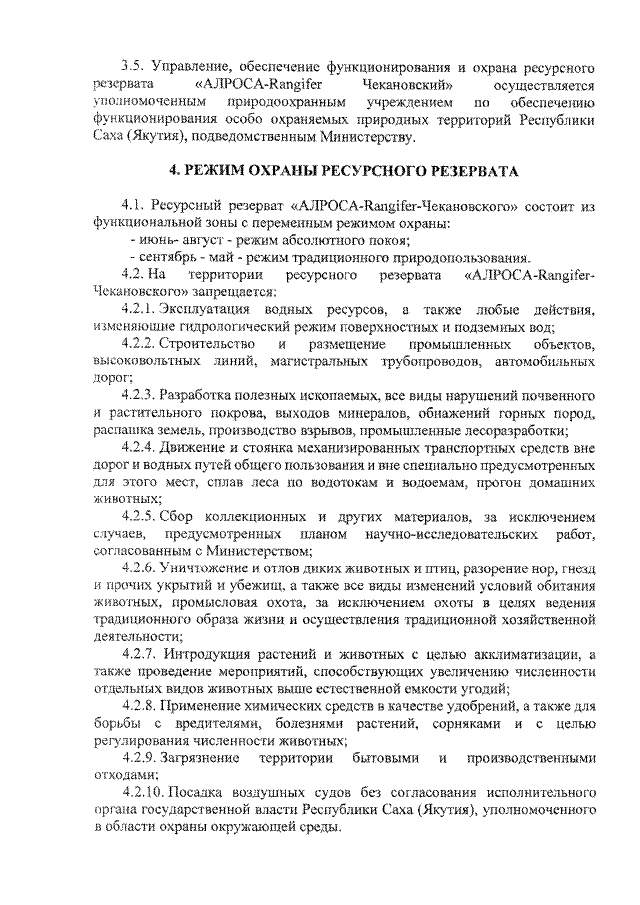 3.5. Управление, обеспечение функционирования и охрана ресурсного резервата «АЛРОСА-Rangifer Чекановский» осуществляется уполномоченным природоохранным учреждением по обеспечению функционирования особо охраняемых природных территорий Республики Саха (Якутия), подведомственным Министерству.

4. РЕЖИМ ОХРАНЫ РЕСУРСНОГО РЕЗЕРВАТА

4.1. Ресурсный резерват «АЛРОСА-Rangifer-Чекановского» состоит из функциональной зоны с переменным режимом охраны:
- июнь- август - режим абсолютного покоя;
- сентябрь - май - режим традиционного природопользования.

4.2. На территории ресурсного резервата «АЛРОСА-Rangifer-Чекановского» запрещается:

4.2.1. Эксплуатация водных ресурсов, а также любые действия, изменяющие гидрологический режим поверхностных и подземных вод;

4.2.2. Строительство и размещение промышленных объектов, высоковольтных линий, магистральных трубопроводов, автомобильных дорог;

4.2.3. Разработка полезных ископаемых, все виды нарушений почвенного и растительного покрова, выходов минералов, обнажений горных пород, распашка земель, производство взрывов, промышленные лесоразработки;

4.2.4. Движение и стоянка механизированных транспортных средств вне дорог и водных путей общего пользования и вне специально предусмотренных для этого мест, сплав леса по водотокам и водоемам, прогон домашних животных;

4.2.5. Сбор коллекционных и других материалов, за исключением случаев, предусмотренных планом научно-исследовательских работ, согласованным с Министерством;

4.2.6. Уничтожение и отлов диких животных и птиц, разорение нор, гнезд и прочих укрытий и убежищ, а также все виды изменений условий обитания животных, промысловая охота, за исключением охоты в целях ведения традиционного образа жизни и осуществления традиционной хозяйственной деятельности;

4.2.7. Интродукция растений и животных с целью акклиматизации, а также проведение мероприятий, способствующих увеличению численности отдельных видов животных выше естественной емкости угодий;

4.2.8. Применение химических средств в качестве удобрений, а также для борьбы с вредителями, болезнями растений, сорняками и с целью регулирования численности животных;

4.2.9. Загрязнение территории бытовыми и производственными отходами;

4.2.10. Посадка воздушных судов без согласования исполнительного органа государственной власти Республики Саха (Якутия), уполномоченного в области охраны окружающей среды.